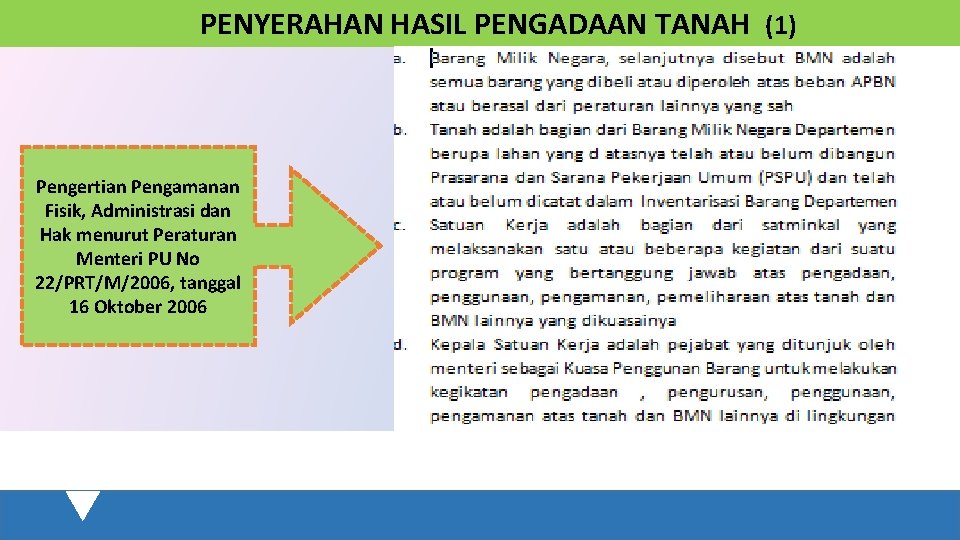 PENYERAHAN HASIL PENGADAAN TANAH (1)

Pengertian Pengamanan Fisik, Administrasi dan Hak menurut Peraturan Menteri PU No 22/PRT/M/2006, tanggal 16 Oktober 2006

a. Barang Milik Negara, selanjutnya disebut BMN adalah semua barang yang dibeli atau diperoleh atas beban APBN atau berasal dari peraturan lainnya yang sah

b. Tanah adalah bagian dari Barang Milik Negara Departemen berupa lahan yang d atasnya telah atau belum dibangun Prasarana dan Sarana Pekerjaan Umum (PSPU) dan telah atau belum dicatat dalam Inventarisasi Barang Departemen

c. Satuan Kerja adalah bagian dari satminkal yang melaksanakan satu atau beberapa kegiatan dari suatu program yang bertanggung jawab atas pengadaan, penggunaan, pengamanan, pemeliharaan atas tanah dan BMN lainnya yang dikuasainya

d. Kepala Satuan Kerja adalah pejabat yang ditunjuk oleh menteri sebagai Kuasa Penggunan Barang untuk melakukan kegikatan pengadaan , pengurusan, penggunaan, pengamanan atas tanah dan BMN lainnya di lingkungan